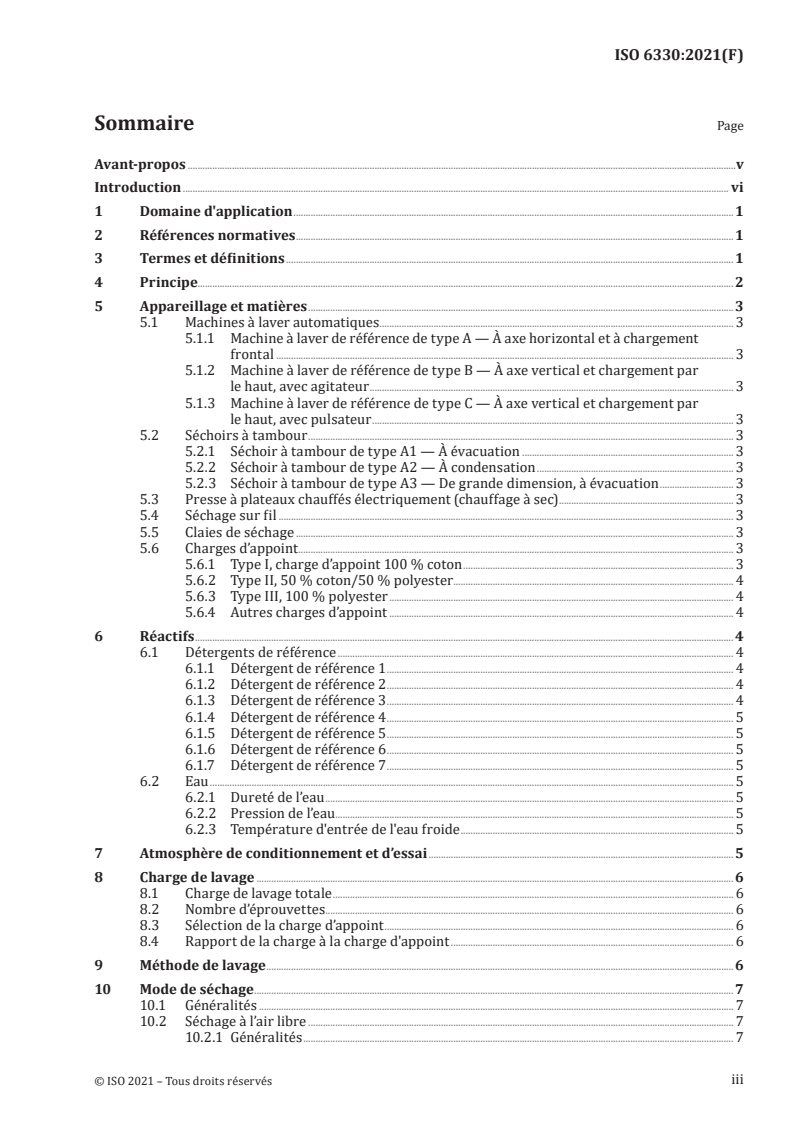 ISO 6330:2021(F)

Sommaire

Page

Avant-propos v
Introduction vi
1 Domaine d'application 1
2 Références normatives 1
3 Termes et définitions 1
4 Principe 2
5 Appareillage et matières 3
5.1 Machines à laver automatiques 3
5.1.1 Machine à laver de référence de type A — À axe horizontal et à chargement frontal 3
5.1.2 Machine à laver de référence de type B — À axe vertical et chargement par le haut, avec agitateur 3
5.1.3 Machine à laver de référence de type C — À axe vertical et chargement par le haut, avec pulsateur 3
5.2 Séchoirs à tambour 3
5.2.1 Séchoir à tambour de type A1 — À évacuation 3
5.2.2 Séchoir à tambour de type A2 — À condensation 3
5.2.3 Séchoir à tambour de type A3 — De grande dimension, à évacuation 3
5.3 Presse à plateaux chauffés électriquement (chauffage à sec) 3
5.4 Séchage sur fil 3
5.5 Claies de séchage 3
5.6 Charges d'appoint 3
5.6.1 Type I, charge d'appoint 100 % coton 3
5.6.2 Type II, 50 % coton/50 % polyester 4
5.6.3 Type III, 100 % polyester 4
5.6.4 Autres charges d'appoint 4
6 Réactifs 4
6.1 Détergents de référence 4
6.1.1 Détergent de référence 1 4
6.1.2 Détergent de référence 2 4
6.1.3 Détergent de référence 3 4
6.1.4 Détergent de référence 4 5
6.1.5 Détergent de référence 5 5
6.1.6 Détergent de référence 6 5
6.1.7 Détergent de référence 7 5
6.2 Eau 5
6.2.1 Dureté de l'eau 5
6.2.2 Pression de l'eau 5
6.2.3 Température d'entrée de l'eau froide 5
7 Atmosphère de conditionnement et d'essai 5
8 Charge de lavage 6
8.1 Charge de lavage totale 6
8.2 Nombre d'éprouvettes 6
8.3 Sélection de la charge d'appoint 6
8.4 Rapport de la charge à la charge d'appoint 6
9 Méthode de lavage 6
10 Mode de séchage 7
10.1 Généralités 7
10.2 Séchage à l'air libre 7
10.2.1 Généralités 7

© ISO 2021 – Tous droits réservés
iii